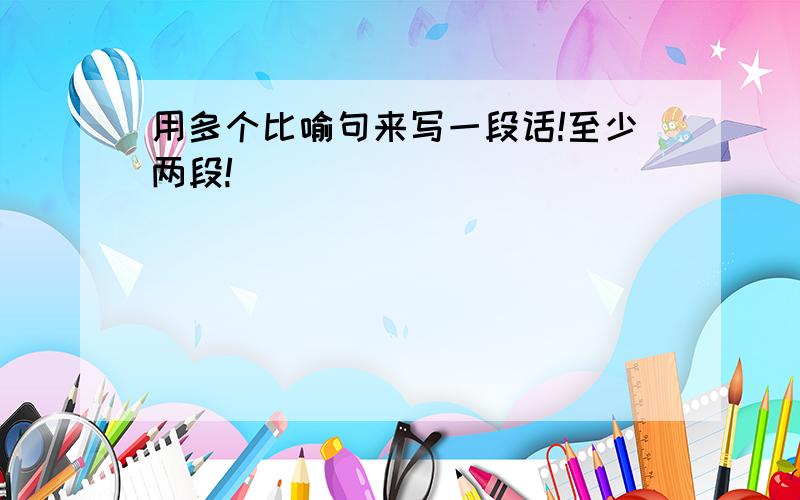 用多个比喻句来写一段话!至少两段!